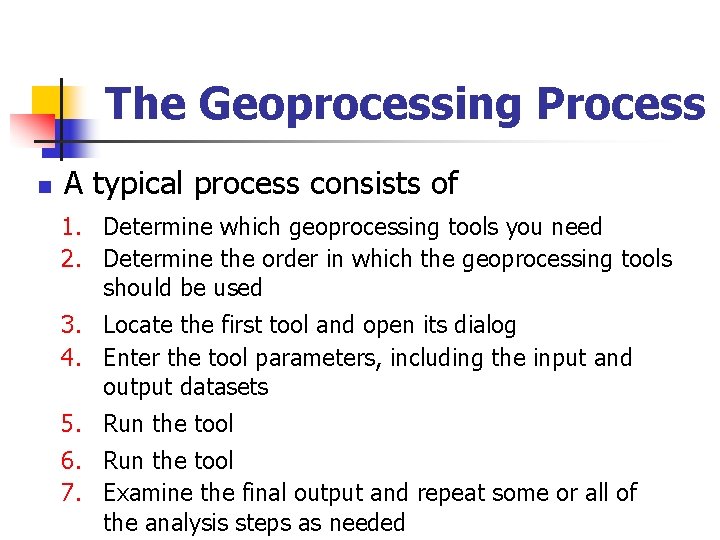 The Geoprocessing Process

A typical process consists of

1. Determine which geoprocessing tools you need
2. Determine the order in which the geoprocessing tools should be used
3. Locate the first tool and open its dialog
4. Enter the tool parameters, including the input and output datasets
5. Run the tool
6. Run the tool
7. Examine the final output and repeat some or all of the analysis steps as needed